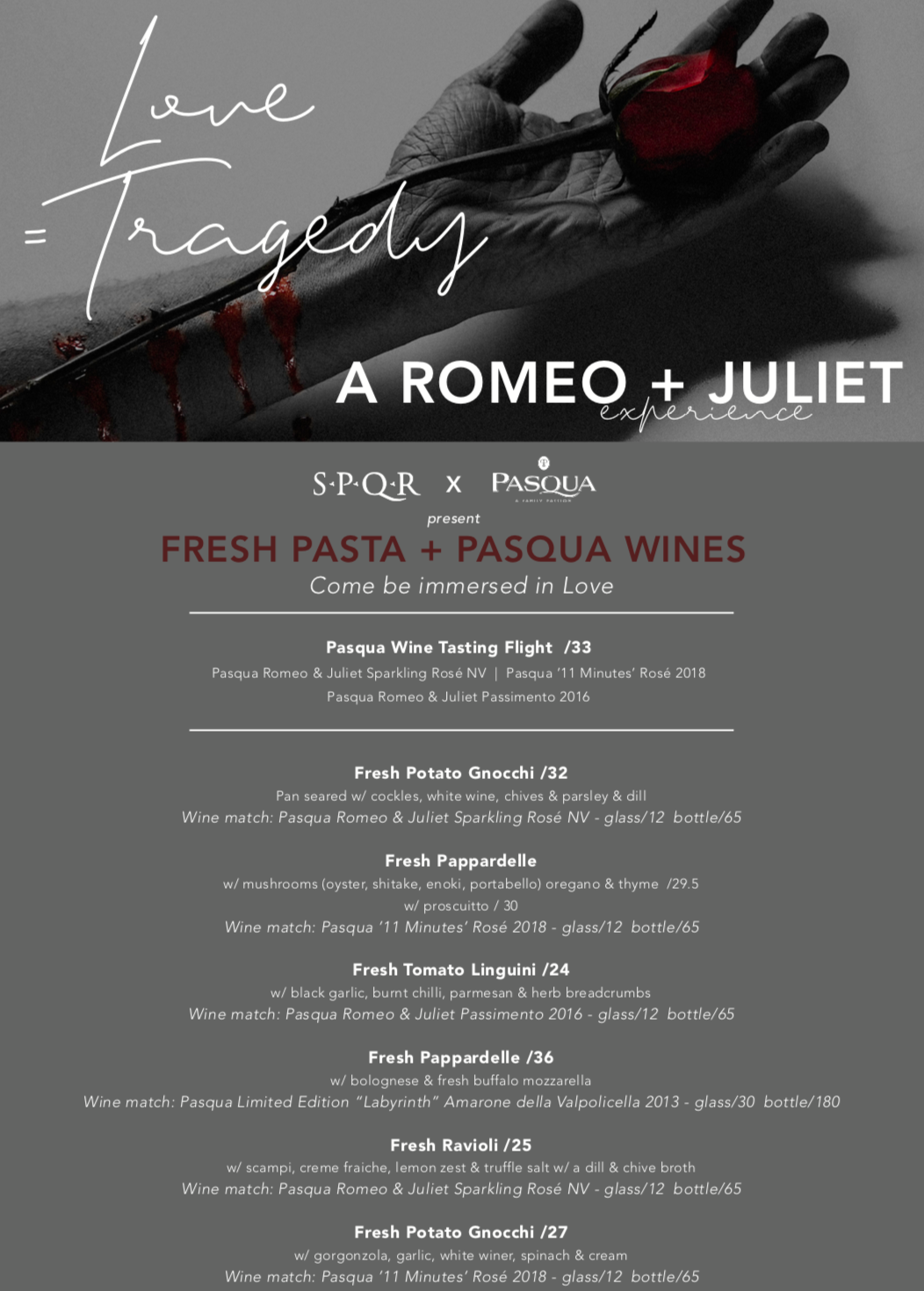 Love
= Tragedy

A ROMEO + JULIET
experience

S·P·Q·R x PASQUA
A FAMILY PASSION

present

FRESH PASTA + PASQUA WINES

Come be immersed in Love

Pasqua Wine Tasting Flight /33
Pasqua Romeo & Juliet Sparkling Rosé NV | Pasqua '11 Minutes' Rosé 2018
Pasqua Romeo & Juliet Passimento 2016

Fresh Potato Gnocchi /32
Pan seared w/ cockles, white wine, chives & parsley & dill
Wine match: Pasqua Romeo & Juliet Sparkling Rosé NV - glass/12 bottle/65

Fresh Pappardelle
w/ mushrooms (oyster, shitake, enoki, portabello) oregano & thyme /29.5
w/ proscuitto / 30
Wine match: Pasqua '11 Minutes' Rosé 2018 - glass/12 bottle/65

Fresh Tomato Linguini /24
w/ black garlic, burnt chilli, parmesan & herb breadcrumbs
Wine match: Pasqua Romeo & Juliet Passimento 2016 - glass/12 bottle/65

Fresh Pappardelle /36
w/ bolognese & fresh buffalo mozzarella
Wine match: Pasqua Limited Edition "Labyrinth" Amarone della Valpolicella 2013 - glass/30 bottle/180

Fresh Ravioli /25
w/ scampi, creme fraiche, lemon zest & truffle salt w/ a dill & chive broth
Wine match: Pasqua Romeo & Juliet Sparkling Rosé NV - glass/12 bottle/65

Fresh Potato Gnocchi /27
w/ gorgonzola, garlic, white winer, spinach & cream
Wine match: Pasqua '11 Minutes' Rosé 2018 - glass/12 bottle/65